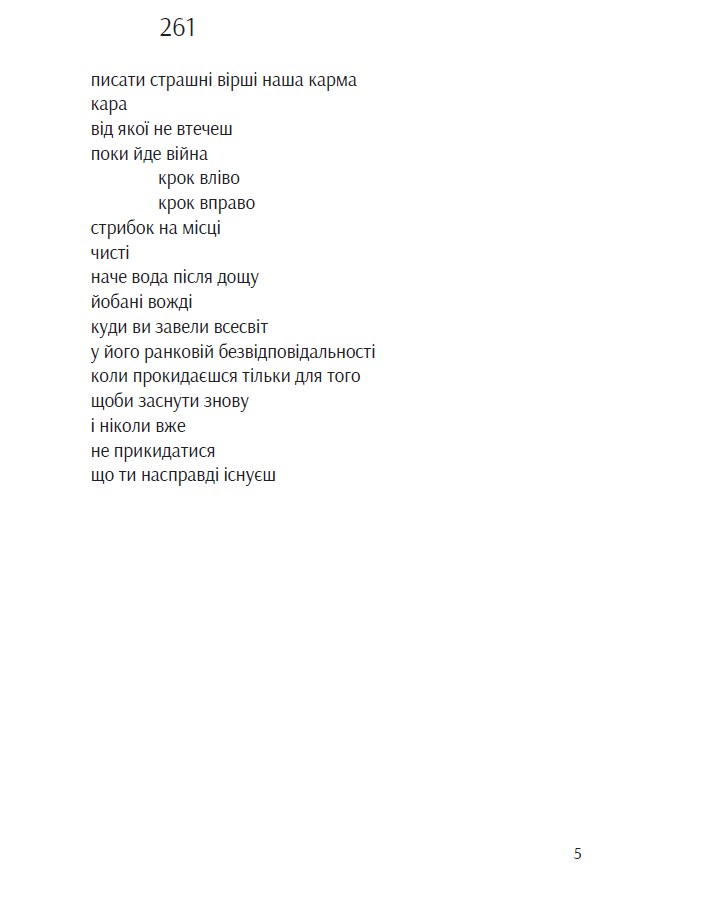 261

писати страшні вірші наша карма
кара
від якої не втечеш
поки йде війна
крок вліво
крок вправо
стрибок на місці
чисті
наче вода після дощу
йобані вожді
куди ви завели всесвіт
у його ранковій безвідповідальності
коли прокидаєшся тільки для того
щоби заснути знову
і ніколи вже
не прикидатися
що ти насправді існуєш

5